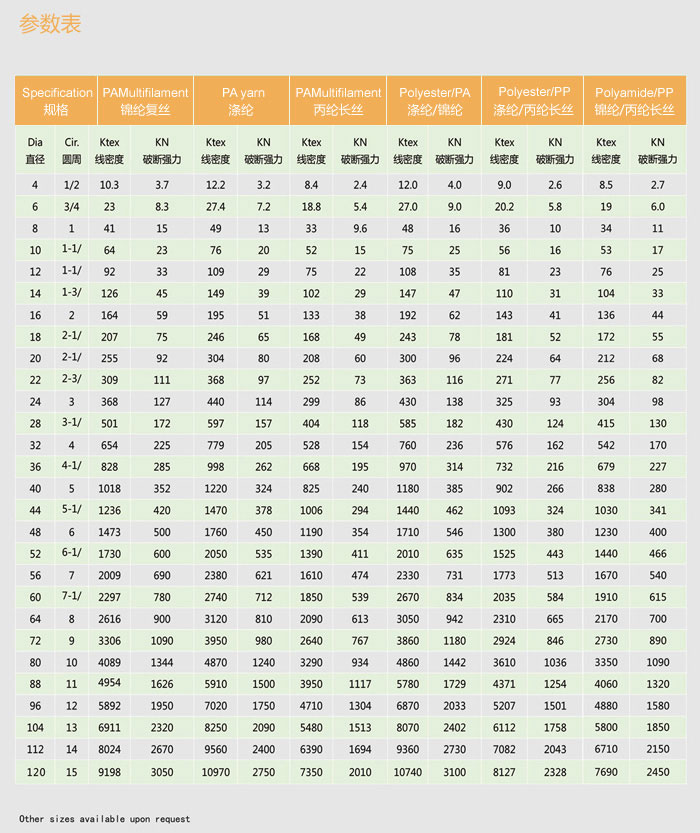 参数表

| Specification 规格 | | PAMultifilament 锦纶复丝 | | PA yarn 涤纶 | | PAMultifilament 丙纶长丝 | | Polyester/PA 涤纶/锦纶 | | Polyester/PP 涤纶/丙纶长丝 | | Polyamide/PP 锦纶/丙纶长丝 | |
|---|---|---|---|---|---|---|---|---|---|---|---|---|---|
| Dia 直径 | Cir. 圆周 | Ktex 线密度 | KN 破断强力 | Ktex 线密度 | KN 破断强力 | Ktex 线密度 | KN 破断强力 | Ktex 线密度 | KN 破断强力 | Ktex 线密度 | KN 破断强力 | Ktex 线密度 | KN 破断强力 |
| 4 | 1/2 | 10.3 | 3.7 | 12.2 | 3.2 | 8.4 | 2.4 | 12.0 | 4.0 | 9.0 | 2.6 | 8.5 | 2.7 |
| 6 | 3/4 | 23 | 8.3 | 27.4 | 7.2 | 18.8 | 5.4 | 27.0 | 9.0 | 20.2 | 5.8 | 19 | 6.0 |
| 8 | 1 | 41 | 15 | 49 | 13 | 33 | 9.6 | 48 | 16 | 36 | 10 | 34 | 11 |
| 10 | 1-1/ | 64 | 23 | 76 | 20 | 52 | 15 | 75 | 25 | 56 | 16 | 53 | 17 |
| 12 | 1-1/ | 92 | 33 | 109 | 29 | 75 | 22 | 108 | 35 | 81 | 23 | 76 | 25 |
| 14 | 1-3/ | 126 | 45 | 149 | 39 | 102 | 29 | 147 | 47 | 110 | 31 | 104 | 33 |
| 16 | 2 | 164 | 59 | 195 | 51 | 133 | 38 | 192 | 62 | 143 | 41 | 136 | 44 |
| 18 | 2-1/ | 207 | 75 | 246 | 65 | 168 | 49 | 243 | 78 | 181 | 52 | 172 | 55 |
| 20 | 2-1/ | 255 | 92 | 304 | 80 | 208 | 60 | 300 | 96 | 224 | 64 | 212 | 68 |
| 22 | 2-3/ | 309 | 111 | 368 | 97 | 252 | 73 | 363 | 116 | 271 | 77 | 256 | 82 |
| 24 | 3 | 368 | 127 | 440 | 114 | 299 | 86 | 430 | 138 | 325 | 93 | 304 | 98 |
| 28 | 3-1/ | 501 | 172 | 597 | 157 | 404 | 118 | 585 | 182 | 430 | 124 | 415 | 130 |
| 32 | 4 | 654 | 225 | 779 | 205 | 528 | 154 | 760 | 236 | 576 | 162 | 542 | 170 |
| 36 | 4-1/ | 828 | 285 | 998 | 262 | 668 | 195 | 970 | 314 | 732 | 216 | 679 | 227 |
| 40 | 5 | 1018 | 352 | 1220 | 324 | 825 | 240 | 1180 | 385 | 902 | 266 | 838 | 280 |
| 44 | 5-1/ | 1236 | 420 | 1470 | 378 | 1006 | 294 | 1440 | 462 | 1093 | 324 | 1030 | 341 |
| 48 | 6 | 1473 | 500 | 1760 | 450 | 1190 | 354 | 1710 | 546 | 1300 | 380 | 1230 | 400 |
| 52 | 6-1/ | 1730 | 600 | 2050 | 535 | 1390 | 411 | 2010 | 635 | 1525 | 443 | 1440 | 466 |
| 56 | 7 | 2009 | 690 | 2380 | 621 | 1610 | 474 | 2330 | 731 | 1773 | 513 | 1670 | 540 |
| 60 | 7-1/ | 2297 | 780 | 2740 | 712 | 1850 | 539 | 2670 | 834 | 2035 | 584 | 1910 | 615 |
| 64 | 8 | 2616 | 900 | 3120 | 810 | 2090 | 613 | 3050 | 942 | 2310 | 665 | 2170 | 700 |
| 72 | 9 | 3306 | 1090 | 3950 | 980 | 2640 | 767 | 3860 | 1180 | 2924 | 846 | 2730 | 890 |
| 80 | 10 | 4089 | 1344 | 4870 | 1240 | 3290 | 934 | 4860 | 1442 | 3610 | 1036 | 3350 | 1090 |
| 88 | 11 | 4954 | 1626 | 5910 | 1500 | 3950 | 1117 | 5780 | 1729 | 4371 | 1254 | 4060 | 1320 |
| 96 | 12 | 5892 | 1950 | 7020 | 1750 | 4710 | 1304 | 6870 | 2033 | 5207 | 1501 | 4880 | 1580 |
| 104 | 13 | 6911 | 2320 | 8250 | 2090 | 5480 | 1513 | 8070 | 2402 | 6112 | 1758 | 5800 | 1850 |
| 112 | 14 | 8024 | 2670 | 9560 | 2400 | 6390 | 1694 | 9360 | 2730 | 7082 | 2043 | 6710 | 2150 |
| 120 | 15 | 9198 | 3050 | 10970 | 2750 | 7350 | 2010 | 10740 | 3100 | 8127 | 2328 | 7690 | 2450 |

Other sizes available upon request